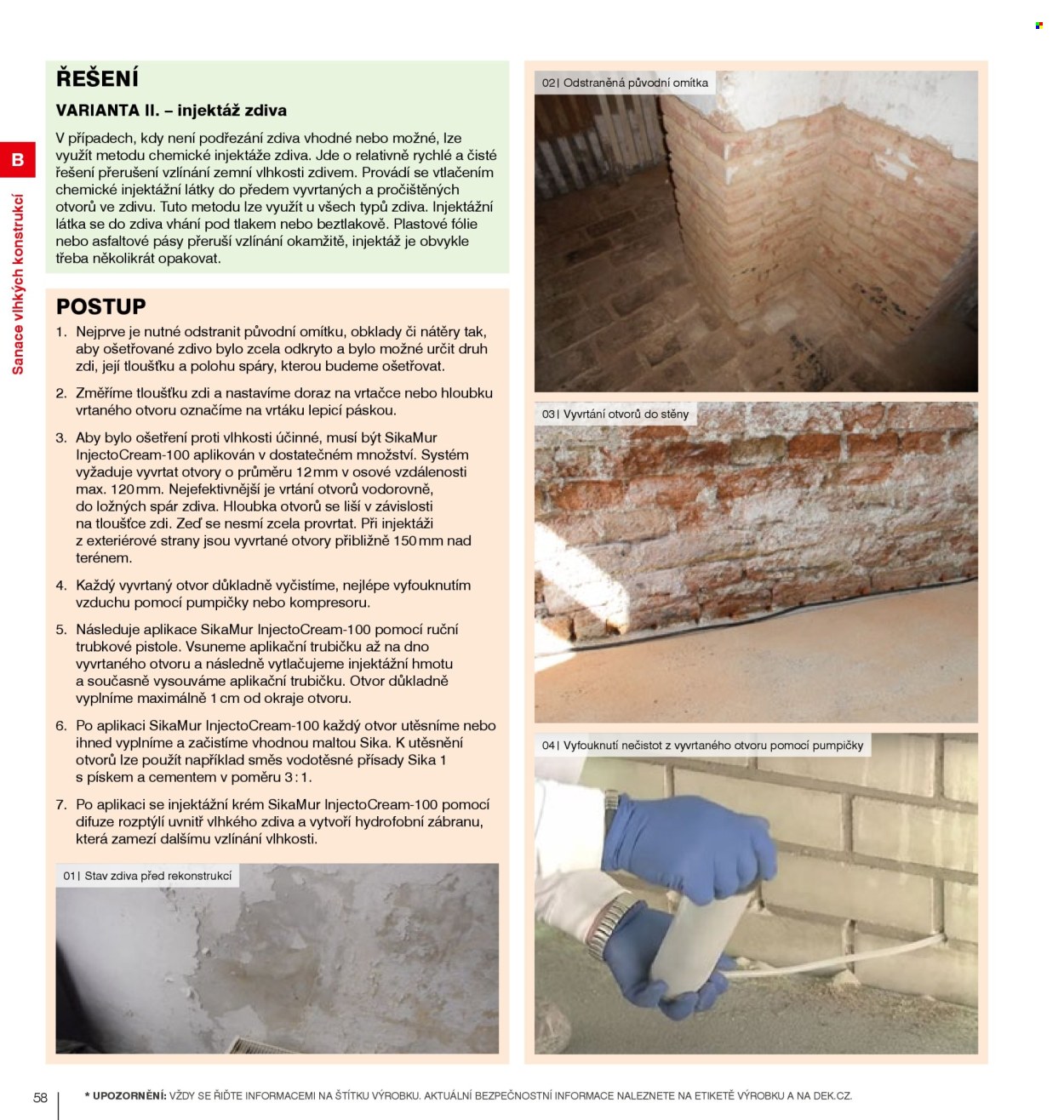 B

Sanace vlhkých konstrukcí

ŘEŠENÍ

VARIANTA II. – injektáž zdiva

V případech, kdy není podřezání zdiva vhodné nebo možné, lze využít metodu chemické injektáže zdiva. Jde o relativně rychlé a čisté řešení přerušení vzlínání zemní vlhkosti zdivem. Provádí se vtlačením chemické injektážní látky do předem vyvrtaných a pročištěných otvorů ve zdivu. Tuto metodu lze využít u všech typů zdiva. Injektážní látka se do zdiva vhání pod tlakem nebo beztlakově. Plastové fólie nebo asfaltové pásy přeruší vzlínání okamžitě, injektáž je obvykle třeba několikrát opakovat.

POSTUP

1. Nejprve je nutné odstranit původní omítku, obklady či nátěry tak, aby ošetřované zdivo bylo zcela odkryto a bylo možné určit druh zdi, její tloušťku a polohu spáry, kterou budeme ošetřovat.

2. Změříme tloušťku zdi a nastavíme doraz na vrtačce nebo hloubku vrtaného otvoru označíme na vrtáku lepicí páskou.

3. Aby bylo ošetření proti vlhkosti účinné, musí být SikaMur InjectoCream-100 aplikován v dostatečném množství. Systém vyžaduje vyvrtat otvory o průměru 12 mm v osové vzdálenosti max. 120 mm. Nejefektivnější je vrtání otvorů vodorovně, do ložných spár zdiva. Hloubka otvorů se liší v závislosti na tloušťce zdi. Zeď se nesmí zcela provrtat. Při injektáži z exteriérové strany jsou vyvrtané otvory přibližně 150 mm nad terénem.

4. Každý vyvrtaný otvor důkladně vyčistíme, nejlépe vyfouknutím vzduchu pomocí pumpičky nebo kompresoru.

5. Následuje aplikace SikaMur InjectoCream-100 pomocí ruční trubkové pistole. Vsuneme aplikační trubičku až na dno vyvrtaného otvoru a následně vytlačujeme injektážní hmotu a současně vysouváme aplikační trubičku. Otvor důkladně vyplníme maximálně 1 cm od okraje otvoru.

6. Po aplikaci SikaMur InjectoCream-100 každý otvor utěsníme nebo ihned vyplníme a začistíme vhodnou maltou Sika. K utěsnění otvorů lze použít například směs vodotěsné přísady Sika 1 s pískem a cementem v poměru 3 : 1.

7. Po aplikaci se injektážní krém SikaMur InjectoCream-100 pomocí difuze rozptýlí uvnitř vlhkého zdiva a vytvoří hydrofobní zábranu, která zamezí dalšímu vzlínání vlhkosti.

01 | Stav zdiva před rekonstrukcí

02 | Odstraněná původní omítka

03 | Vyvrtání otvorů do stěny

04 | Vyfouknutí nečistot z vyvrtaného otvoru pomocí pumpičky

58

* UPOZORNĚNÍ: VŽDY SE ŘIĎTE INFORMACEMI NA ŠTÍTKU VÝROBKU. AKTUÁLNÍ BEZPEČNOSTNÍ INFORMACE NALEZNETE NA ETIKETĚ VÝROBKU A NA DEK.CZ.